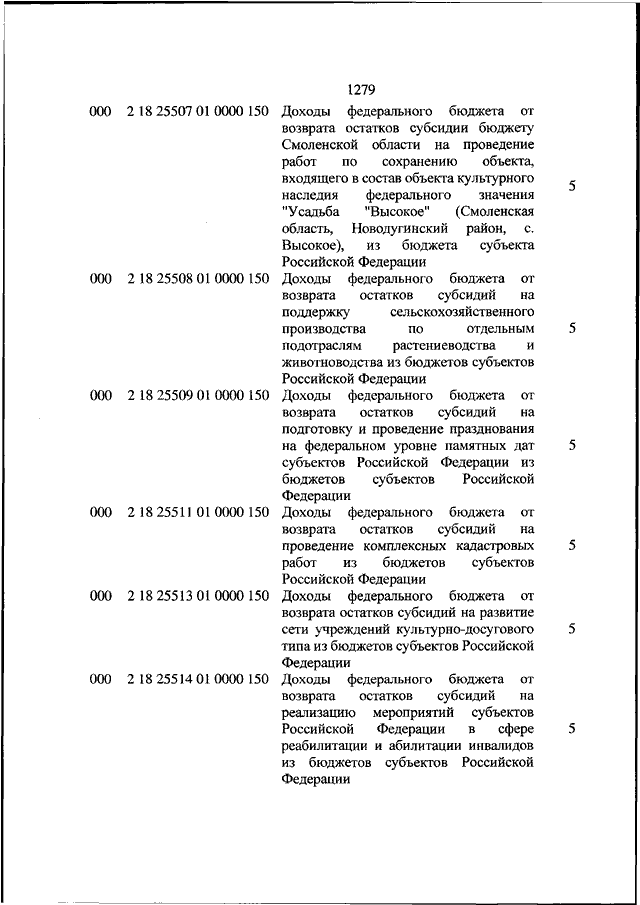 1279

| | | | |
|---|---|---|---|
| 000 | 2 18 25507 01 0000 150 | Доходы федерального бюджета от возврата остатков субсидии бюджету Смоленской области на проведение работ по сохранению объекта, входящего в состав объекта культурного наследия федерального значения "Усадьба "Высокое" (Смоленская область, Новодугинский район, с. Высокое), из бюджета субъекта Российской Федерации | 5 |
| 000 | 2 18 25508 01 0000 150 | Доходы федерального бюджета от возврата остатков субсидий на поддержку сельскохозяйственного производства по отдельным подотраслям растениеводства и животноводства из бюджетов субъектов Российской Федерации | 5 |
| 000 | 2 18 25509 01 0000 150 | Доходы федерального бюджета от возврата остатков субсидий на подготовку и проведение празднования на федеральном уровне памятных дат субъектов Российской Федерации из бюджетов субъектов Российской Федерации | 5 |
| 000 | 2 18 25511 01 0000 150 | Доходы федерального бюджета от возврата остатков субсидий на проведение комплексных кадастровых работ из бюджетов субъектов Российской Федерации | 5 |
| 000 | 2 18 25513 01 0000 150 | Доходы федерального бюджета от возврата остатков субсидий на развитие сети учреждений культурно-досугового типа из бюджетов субъектов Российской Федерации | 5 |
| 000 | 2 18 25514 01 0000 150 | Доходы федерального бюджета от возврата остатков субсидий на реализацию мероприятий субъектов Российской Федерации в сфере реабилитации и абилитации инвалидов из бюджетов субъектов Российской Федерации | 5 |